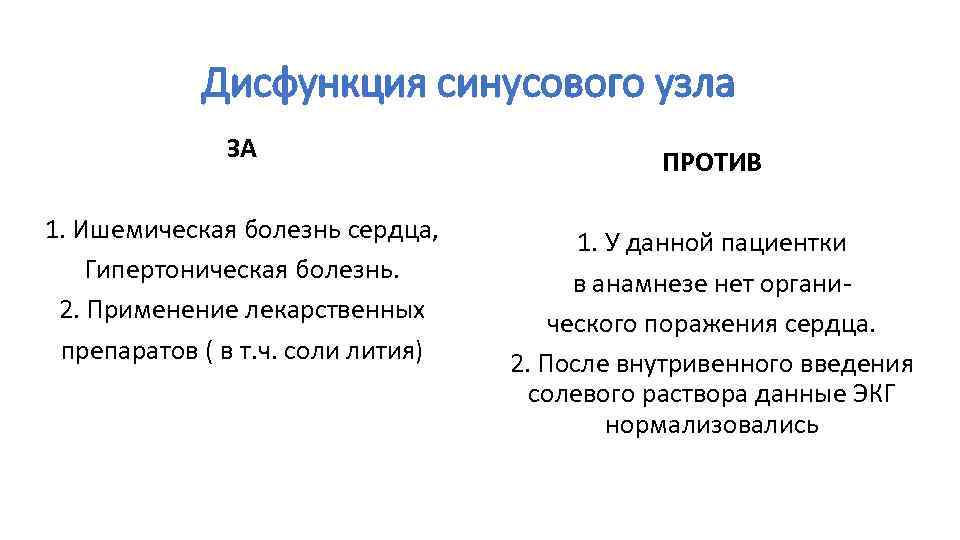 Дисфункция синусового узла

ЗА

1. Ишемическая болезнь сердца, Гипертоническая болезнь.
2. Применение лекарственных препаратов ( в т.ч. соли лития)

ПРОТИВ

1. У данной пациентки в анамнезе нет органического поражения сердца.
2. После внутривенного введения солевого раствора данные ЭКГ нормализовались